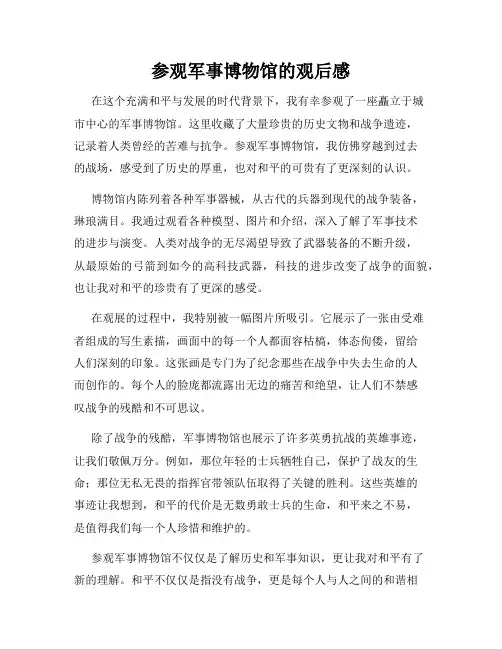 参观军事博物馆的观后感

在这个充满和平与发展的时代背景下，我有幸参观了一座矗立于城市中心的军事博物馆。这里收藏了大量珍贵的历史文物和战争遗迹，记录着人类曾经的苦难与抗争。参观军事博物馆，我仿佛穿越到过去的战场，感受到了历史的厚重，也对和平的可贵有了更深刻的认识。

博物馆内陈列着各种军事器械，从古代的兵器到现代的战争装备，琳琅满目。我通过观看各种模型、图片和介绍，深入了解了军事技术的进步与演变。人类对战争的无尽渴望导致了武器装备的不断升级，从最原始的弓箭到如今的高科技武器，科技的进步改变了战争的面貌，也让我对和平的珍贵有了更深的感受。

在观展的过程中，我特别被一幅图片所吸引。它展示了一张由受难者组成的写生素描，画面中的每一个人都面容枯槁，体态佝偻，留给人们深刻的印象。这张画是专门为了纪念那些在战争中失去生命的人而创作的。每个人的脸庞都流露出无边的痛苦和绝望，让人们不禁感叹战争的残酷和不可思议。

除了战争的残酷，军事博物馆也展示了许多英勇抗战的英雄事迹，让我们敬佩万分。例如，那位年轻的士兵牺牲自己，保护了战友的生命；那位无私无畏的指挥官带领队伍取得了关键的胜利。这些英雄的事迹让我想到，和平的代价是无数勇敢士兵的生命，和平来之不易，是值得我们每一个人珍惜和维护的。

参观军事博物馆不仅仅是了解历史和军事知识，更让我对和平有了新的理解。和平不仅仅是指没有战争，更是每个人与人之间的和谐相